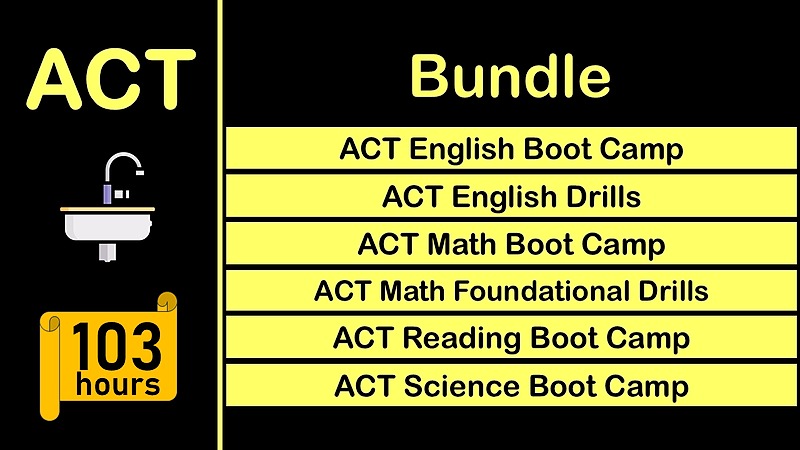 ACT

103
hours

Bundle

ACT English Boot Camp

ACT English Drills

ACT Math Boot Camp

ACT Math Foundational Drills

ACT Reading Boot Camp

ACT Science Boot Camp